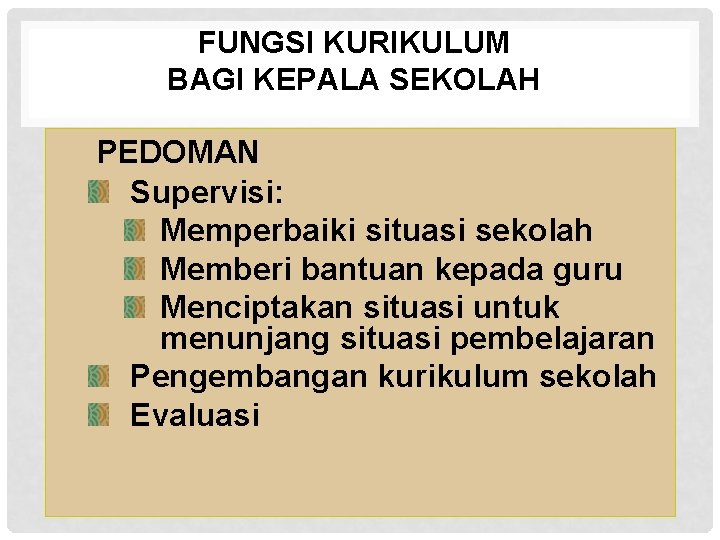 FUNGSI KURIKULUM
BAGI KEPALA SEKOLAH

PEDOMAN

Supervisi:

Memperbaiki situasi sekolah

Memberi bantuan kepada guru

Menciptakan situasi untuk menunjang situasi pembelajaran

Pengembangan kurikulum sekolah

Evaluasi